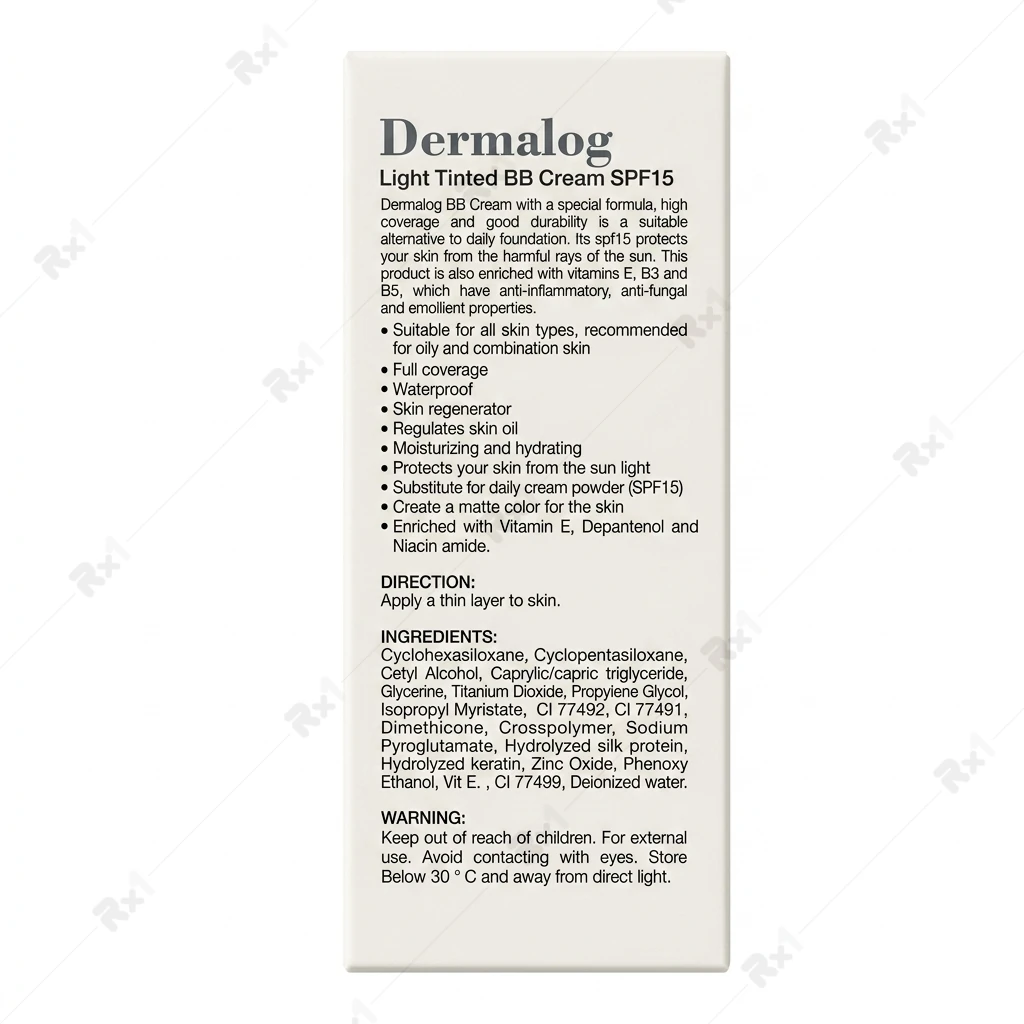 Dermalog
Light Tinted BB Cream SPF15

Dermalog BB Cream with a special formula, high coverage and good durability is a suitable alternative to daily foundation. Its spf15 protects your skin from the harmful rays of the sun. This product is also enriched with vitamins E, B3 and B5, which have anti-inflammatory, anti-fungal and emollient properties.

• Suitable for all skin types, recommended for oily and combination skin
• Full coverage
• Waterproof
• Skin regenerator
• Regulates skin oil
• Moisturizing and hydrating
• Protects your skin from the sun light
• Substitute for daily cream powder (SPF15)
• Create a matte color for the skin
• Enriched with Vitamin E, Depantenol and Niacin amide.

DIRECTION:
Apply a thin layer to skin.

INGREDIENTS:
Cyclohexasiloxane, Cyclopentasiloxane, Cetyl Alcohol, Caprylic/capric triglyceride, Glycerine, Titanium Dioxide, Propyiene Glycol, Isopropyl Myristate, CI 77492, CI 77491, Dimethicone, Crosspolymer, Sodium Pyroglutamate, Hydrolyzed silk protein, Hydrolyzed keratin, Zinc Oxide, Phenoxy Ethanol, Vit E. , CI 77499, Deionized water.

WARNING:
Keep out of reach of children. For external use. Avoid contacting with eyes. Store Below 30 ° C and away from direct light.

Rx1